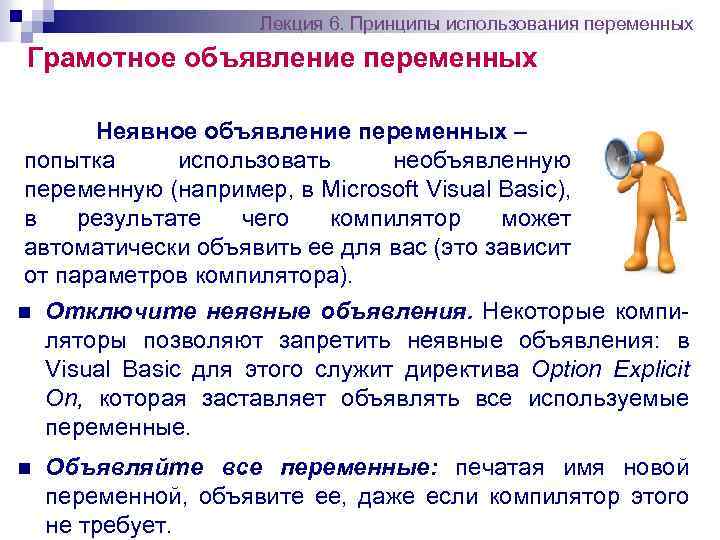 Лекция 6. Принципы использования переменных

Грамотное объявление переменных

Неявное объявление переменных – попытка использовать необъявленную переменную (например, в Microsoft Visual Basic), в результате чего компилятор может автоматически объявить ее для вас (это зависит от параметров компилятора).

■ Отключите неявные объявления. Некоторые компиляторы позволяют запретить неявные объявления: в Visual Basic для этого служит директива Option Explicit On, которая заставляет объявлять все используемые переменные.

■ Объявляйте все переменные: печатая имя новой переменной, объявите ее, даже если компилятор этого не требует.